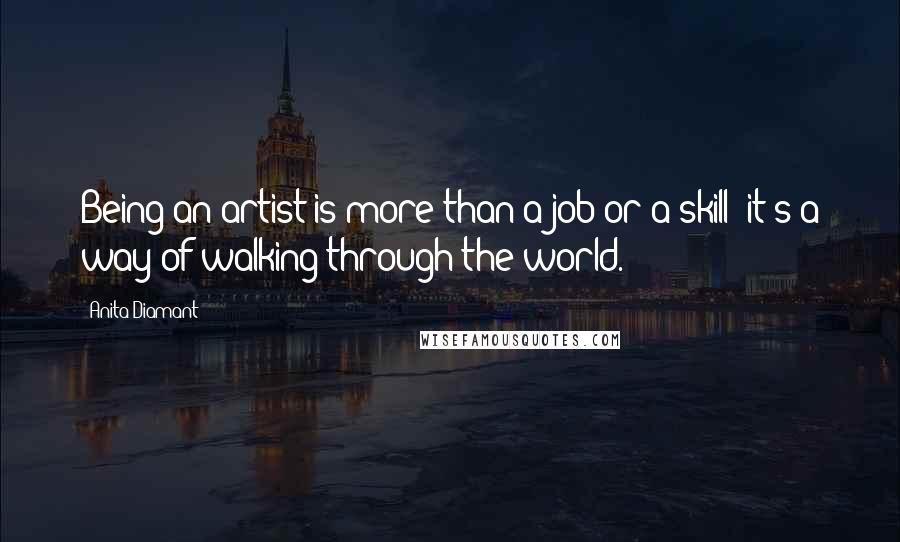 Being an artist is more than a job or a skill; it's a way of walking through the world.

Anita Diamant

WISEFAMOUSQUOTES.COM